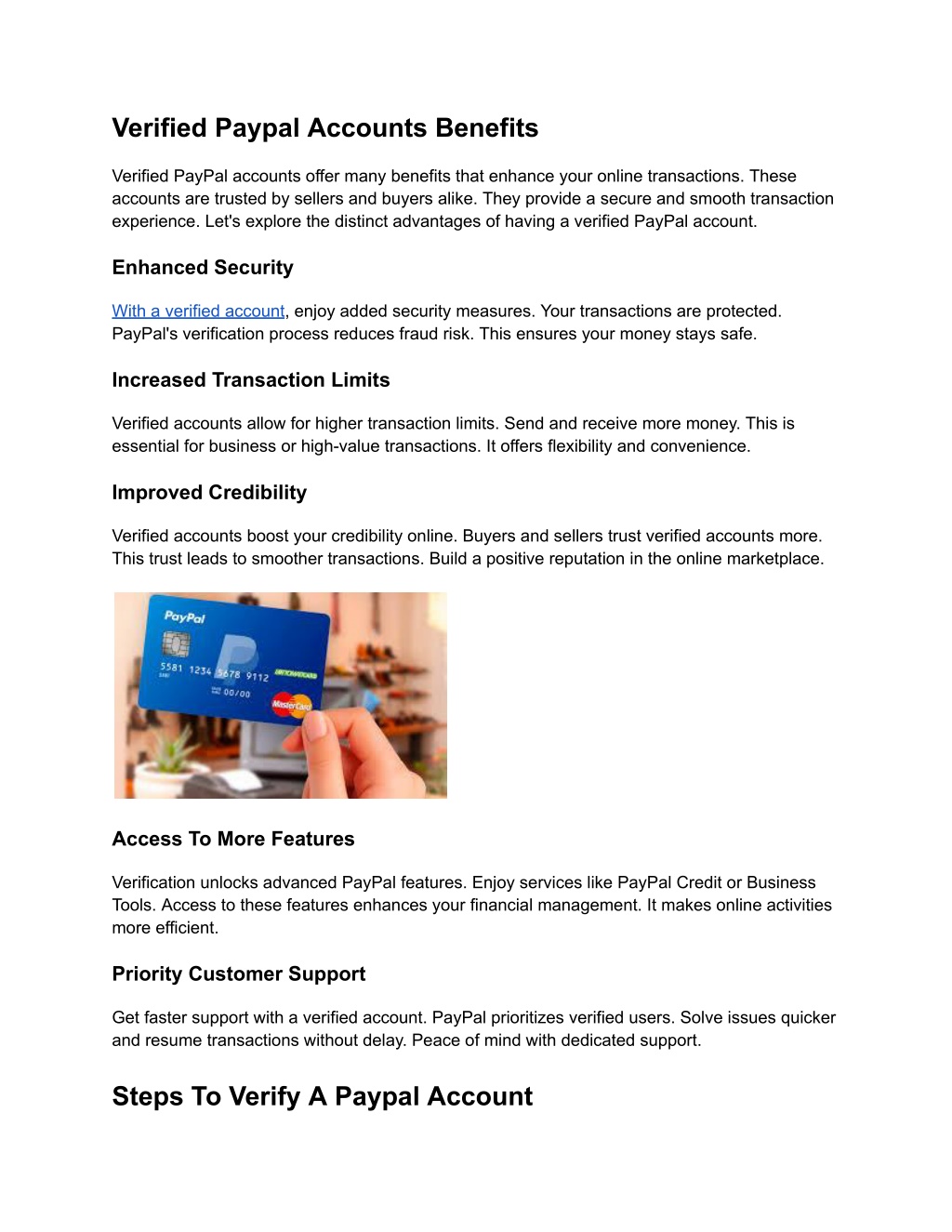 Verified Paypal Accounts Benefits

Verified PayPal accounts offer many benefits that enhance your online transactions. These accounts are trusted by sellers and buyers alike. They provide a secure and smooth transaction experience. Let's explore the distinct advantages of having a verified PayPal account.

Enhanced Security

With a verified account, enjoy added security measures. Your transactions are protected. PayPal's verification process reduces fraud risk. This ensures your money stays safe.

Increased Transaction Limits

Verified accounts allow for higher transaction limits. Send and receive more money. This is essential for business or high-value transactions. It offers flexibility and convenience.

Improved Credibility

Verified accounts boost your credibility online. Buyers and sellers trust verified accounts more. This trust leads to smoother transactions. Build a positive reputation in the online marketplace.

PayPal
5581 1234 5678 9112
00/00
MasterCard

Access To More Features

Verification unlocks advanced PayPal features. Enjoy services like PayPal Credit or Business Tools. Access to these features enhances your financial management. It makes online activities more efficient.

Priority Customer Support

Get faster support with a verified account. PayPal prioritizes verified users. Solve issues quicker and resume transactions without delay. Peace of mind with dedicated support.

Steps To Verify A Paypal Account